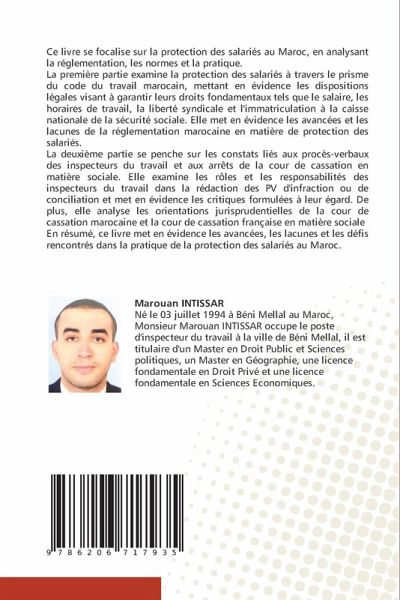 Ce livre se focalise sur la protection des salariés au Maroc, en analysant la réglementation, les normes et la pratique.
La première partie examine la protection des salariés à travers le prisme du code du travail marocain, mettant en évidence les dispositions légales visant à garantir leurs droits fondamentaux tels que le salaire, les horaires de travail, la liberté syndicale et l'immatriculation à la caisse nationale de la sécurité sociale. Elle met en évidence les avancées et les lacunes de la réglementation marocaine en matière de protection des salariés.
La deuxième partie se penche sur les constats liés aux procès-verbaux des inspecteurs du travail et aux arrêts de la cour de cassation en matière sociale. Elle examine les rôles et les responsabilités des inspecteurs du travail dans la rédaction des PV d'infraction ou de conciliation et met en évidence les critiques formulées à leur égard. De plus, elle analyse les orientations jurisprudentielles de la cour de cassation marocaine et la cour de cassation française en matière sociale
En résumé, ce livre met en évidence les avancées, les lacunes et les défis rencontrés dans la pratique de la protection des salariés au Maroc.

Marouan INTISSAR
Né le 03 juillet 1994 à Béni Mellal au Maroc, Monsieur Marouan INTISSAR occupe le poste d'inspecteur du travail à la ville de Béni Mellal, il est titulaire d'un Master en Droit Public et Sciences politiques, un Master en Géographie, une licence fondamentale en Droit Privé et une licence fondamentale en Sciences Economiques.

9 786206 717935